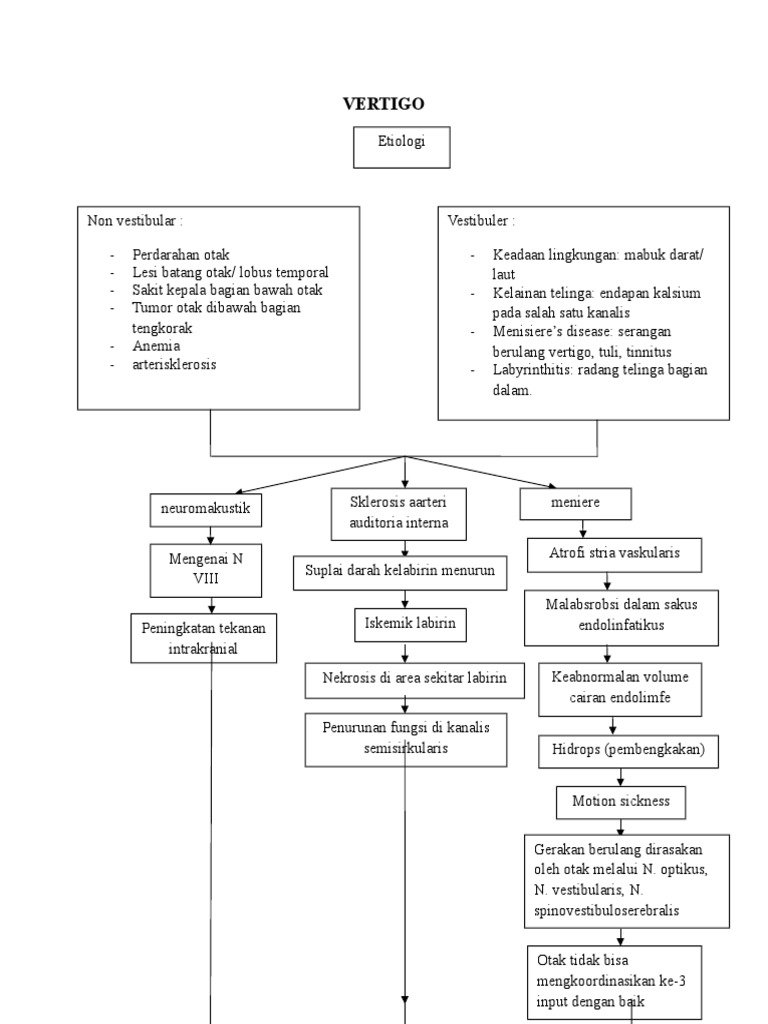 VERTIGO

Etiologi

Non vestibular :

- Perdarahan otak
- Lesi batang otak/ lobus temporal
- Sakit kepala bagian bawah otak
- Tumor otak dibawah bagian tengkorak
- Anemia
- arterisklerosis

Vestibuler :

- Keadaan lingkungan: mabuk darat/ laut
- Kelainan telinga: endapan kalsium pada salah satu kanalis
- Menisiere's disease: serangan berulang vertigo, tuli, tinnitus
- Labyrinthitis: radang telinga bagian dalam.

neuromakustik

Mengenai N VIII

Peningkatan tekanan intrakranial

Sklerosis aarteri auditoria interna

Suplai darah kelabirin menurun

Iskemik labirin

Nekrosis di area sekitar labirin

Penurunan fungsi di kanalis semisirkularis

meniere

Atrofi stria vaskularis

Malabsrobsi dalam sakus endolinfatikus

Keabnormalan volume cairan endolimfe

Hidrops (pembengkakan)

Motion sickness

Gerakan berulang dirasakan oleh otak melalui N. optikus, N. vestibularis, N. spinovestibuloserebralis

Otak tidak bisa mengkoordinasikan ke-3 input dengan baik